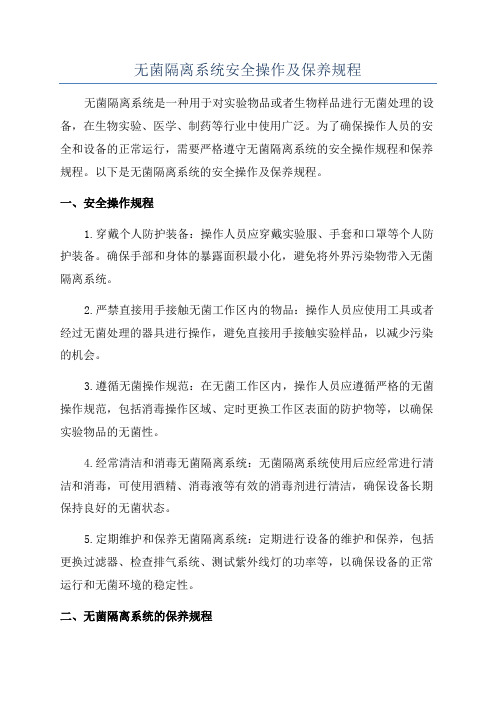 无菌隔离系统安全操作及保养规程

无菌隔离系统是一种用于对实验物品或者生物样品进行无菌处理的设备，在生物实验、医学、制药等行业中使用广泛。为了确保操作人员的安全和设备的正常运行，需要严格遵守无菌隔离系统的安全操作规程和保养规程。以下是无菌隔离系统的安全操作及保养规程。

一、安全操作规程

1.穿戴个人防护装备：操作人员应穿戴实验服、手套和口罩等个人防护装备。确保手部和身体的暴露面积最小化，避免将外界污染物带入无菌隔离系统。

2.严禁直接用手接触无菌工作区内的物品：操作人员应使用工具或者经过无菌处理的器具进行操作，避免直接用手接触实验样品，以减少污染的机会。

3.遵循无菌操作规范：在无菌工作区内，操作人员应遵循严格的无菌操作规范，包括消毒操作区域、定时更换工作区表面的防护物等，以确保实验物品的无菌性。

4.经常清洁和消毒无菌隔离系统：无菌隔离系统使用后应经常进行清洁和消毒，可使用酒精、消毒液等有效的消毒剂进行清洁，确保设备长期保持良好的无菌状态。

5.定期维护和保养无菌隔离系统：定期进行设备的维护和保养，包括更换过滤器、检查排气系统、测试紫外线灯的功率等，以确保设备的正常运行和无菌环境的稳定性。

二、无菌隔离系统的保养规程